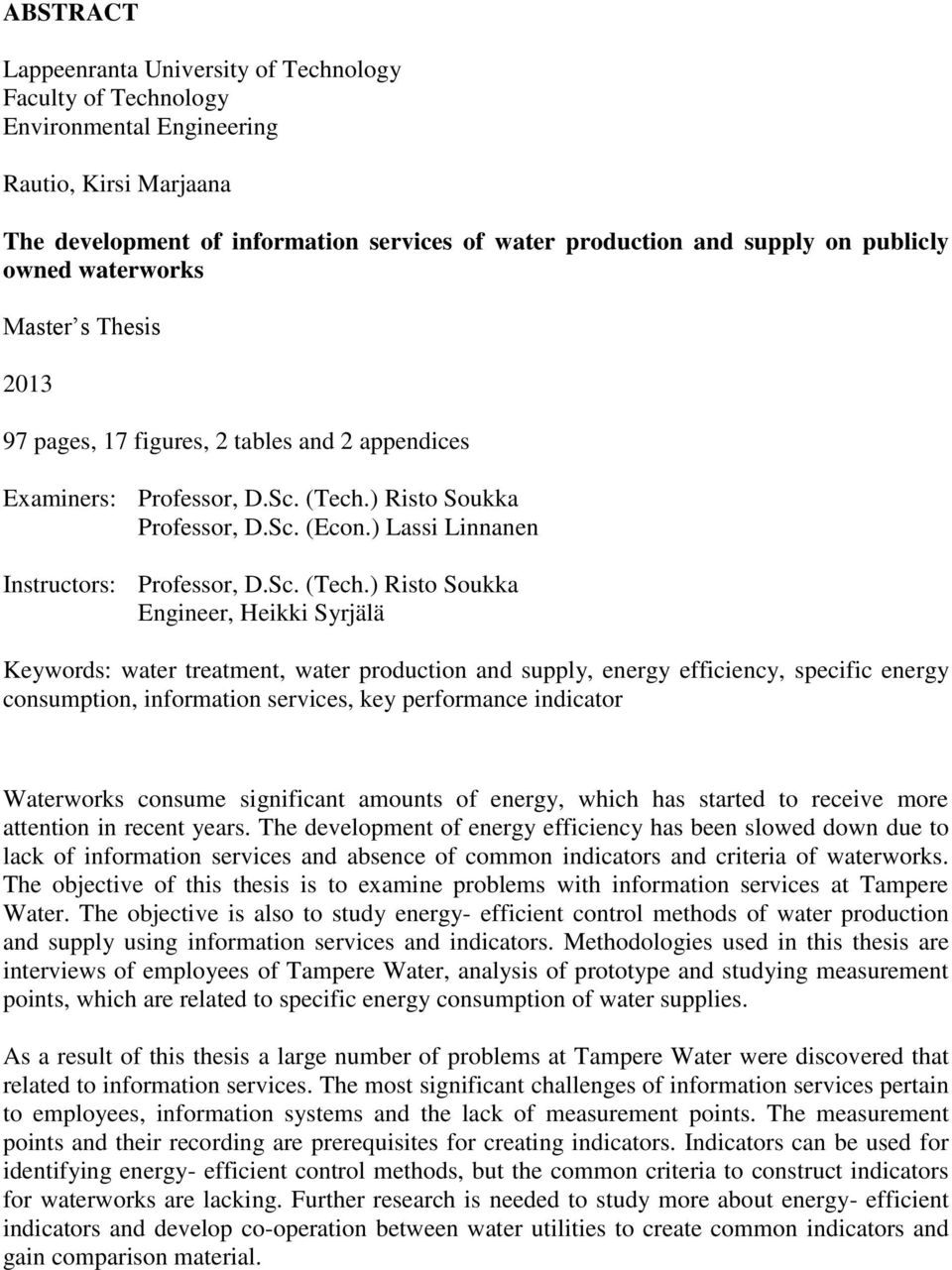 ABSTRACT

Lappeenranta University of Technology
Faculty of Technology
Environmental Engineering

Rautio, Kirsi Marjaana

The development of information services of water production and supply on publicly owned waterworks

Master s Thesis

2013

97 pages, 17 figures, 2 tables and 2 appendices

Examiners: Professor, D.Sc. (Tech.) Risto Soukka
Professor, D.Sc. (Econ.) Lassi Linnanen

Instructors: Professor, D.Sc. (Tech.) Risto Soukka
Engineer, Heikki Syrjälä

Keywords: water treatment, water production and supply, energy efficiency, specific energy consumption, information services, key performance indicator

Waterworks consume significant amounts of energy, which has started to receive more attention in recent years. The development of energy efficiency has been slowed down due to lack of information services and absence of common indicators and criteria of waterworks. The objective of this thesis is to examine problems with information services at Tampere Water. The objective is also to study energy- efficient control methods of water production and supply using information services and indicators. Methodologies used in this thesis are interviews of employees of Tampere Water, analysis of prototype and studying measurement points, which are related to specific energy consumption of water supplies.

As a result of this thesis a large number of problems at Tampere Water were discovered that related to information services. The most significant challenges of information services pertain to employees, information systems and the lack of measurement points. The measurement points and their recording are prerequisites for creating indicators. Indicators can be used for identifying energy- efficient control methods, but the common criteria to construct indicators for waterworks are lacking. Further research is needed to study more about energy- efficient indicators and develop co-operation between water utilities to create common indicators and gain comparison material.